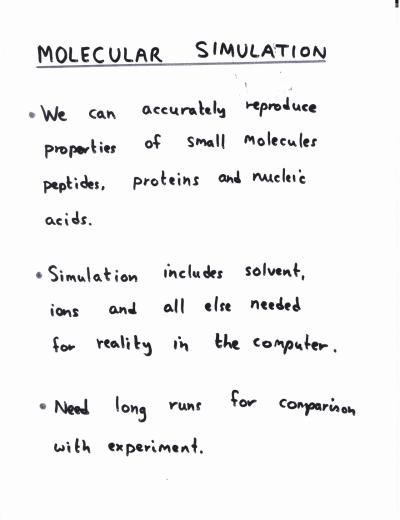 MOLECULAR SIMULATION

• We can accurately reproduce properties of small molecules peptides, proteins and nucleic acids.

• Simulation includes solvent, ions and all else needed for reality in the computer.

• Need long runs for comparison with experiment.